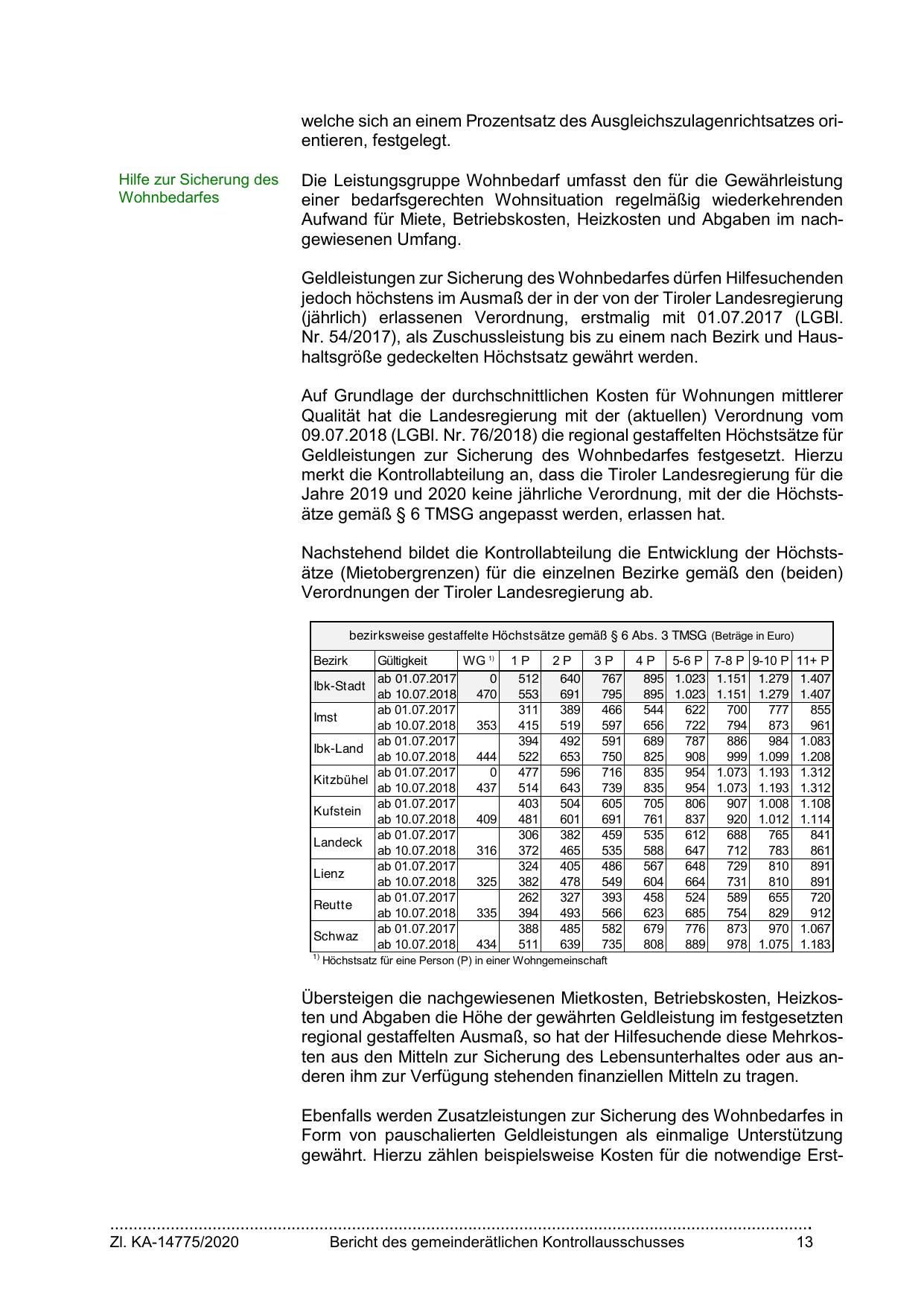 welche sich an einem Prozentsatz des Ausgleichszulagenrichtsatzes orientieren, festgelegt.

Hilfe zur Sicherung des Wohnbedarfes

Die Leistungsgruppe Wohnbedarf umfasst den für die Gewährleistung einer bedarfsgerechten Wohnsituation regelmäßig wiederkehrenden Aufwand für Miete, Betriebskosten, Heizkosten und Abgaben im nachgewiesenen Umfang.

Geldleistungen zur Sicherung des Wohnbedarfes dürfen Hilfesuchenden jedoch höchstens im Ausmaß der in der von der Tiroler Landesregierung (jährlich) erlassenen Verordnung, erstmalig mit 01.07.2017 (LGBl. Nr. 54/2017), als Zuschussleistung bis zu einem nach Bezirk und Haushaltsgröße gedeckelten Höchstsatz gewährt werden.

Auf Grundlage der durchschnittlichen Kosten für Wohnungen mittlerer Qualität hat die Landesregierung mit der (aktuellen) Verordnung vom 09.07.2018 (LGBl. Nr. 76/2018) die regional gestaffelten Höchstsätze für Geldleistungen zur Sicherung des Wohnbedarfes festgesetzt. Hierzu merkt die Kontrollabteilung an, dass die Tiroler Landesregierung für die Jahre 2019 und 2020 keine jährliche Verordnung, mit der die Höchstsätze gemäß § 6 TMSG angepasst werden, erlassen hat.

Nachstehend bildet die Kontrollabteilung die Entwicklung der Höchstsätze (Mietobergrenzen) für die einzelnen Bezirke gemäß den (beiden) Verordnungen der Tiroler Landesregierung ab.

bezirksweise gestaffelte Höchstsätze gemäß § 6 Abs. 3 TMSG (Beträge in Euro)

| Bezirk | Gültigkeit | WG $^{1)}$ | 1 P | 2 P | 3 P | 4 P | 5-6 P | 7-8 P | 9-10 P | 11+ P |
|---|---|---|---|---|---|---|---|---|---|---|
| Ibk-Stadt | ab 01.07.2017 | 0 | 512 | 640 | 767 | 895 | 1.023 | 1.151 | 1.279 | 1.407 |
| | ab 10.07.2018 | 470 | 553 | 691 | 795 | 895 | 1.023 | 1.151 | 1.279 | 1.407 |
| Imst | ab 01.07.2017 | | 311 | 389 | 466 | 544 | 622 | 700 | 777 | 855 |
| | ab 10.07.2018 | 353 | 415 | 519 | 597 | 656 | 722 | 794 | 873 | 961 |
| Ibk-Land | ab 01.07.2017 | | 394 | 492 | 591 | 689 | 787 | 886 | 984 | 1.083 |
| | ab 10.07.2018 | 444 | 522 | 653 | 750 | 825 | 908 | 999 | 1.099 | 1.208 |
| Kitzbühel | ab 01.07.2017 | 0 | 477 | 596 | 716 | 835 | 954 | 1.073 | 1.193 | 1.312 |
| | ab 10.07.2018 | 437 | 514 | 643 | 739 | 835 | 954 | 1.073 | 1.193 | 1.312 |
| Kufstein | ab 01.07.2017 | | 403 | 504 | 605 | 705 | 806 | 907 | 1.008 | 1.108 |
| | ab 10.07.2018 | 409 | 481 | 601 | 691 | 761 | 837 | 920 | 1.012 | 1.114 |
| Landeck | ab 01.07.2017 | | 306 | 382 | 459 | 535 | 612 | 688 | 765 | 841 |
| | ab 10.07.2018 | 316 | 372 | 465 | 535 | 588 | 647 | 712 | 783 | 861 |
| Lienz | ab 01.07.2017 | | 324 | 405 | 486 | 567 | 648 | 729 | 810 | 891 |
| | ab 10.07.2018 | 325 | 382 | 478 | 549 | 604 | 664 | 731 | 810 | 891 |
| Reutte | ab 01.07.2017 | | 262 | 327 | 393 | 458 | 524 | 589 | 655 | 720 |
| | ab 10.07.2018 | 335 | 394 | 493 | 566 | 623 | 685 | 754 | 829 | 912 |
| Schwaz | ab 01.07.2017 | | 388 | 485 | 582 | 679 | 776 | 873 | 970 | 1.067 |
| | ab 10.07.2018 | 434 | 511 | 639 | 735 | 808 | 889 | 978 | 1.075 | 1.183 |

$^{1)}$ Höchstsatz für eine Person (P) in einer Wohngemeinschaft

Übersteigen die nachgewiesenen Mietkosten, Betriebskosten, Heizkosten und Abgaben die Höhe der gewährten Geldleistung im festgesetzten regional gestaffelten Ausmaß, so hat der Hilfesuchende diese Mehrkosten aus den Mitteln zur Sicherung des Lebensunterhaltes oder aus anderen ihm zur Verfügung stehenden finanziellen Mitteln zu tragen.

Ebenfalls werden Zusatzleistungen zur Sicherung des Wohnbedarfes in Form von pauschalierten Geldleistungen als einmalige Unterstützung gewährt. Hierzu zählen beispielsweise Kosten für die notwendige Erst-

Zl. KA-14775/2020 Bericht des gemeinderätlichen Kontrollausschusses 13